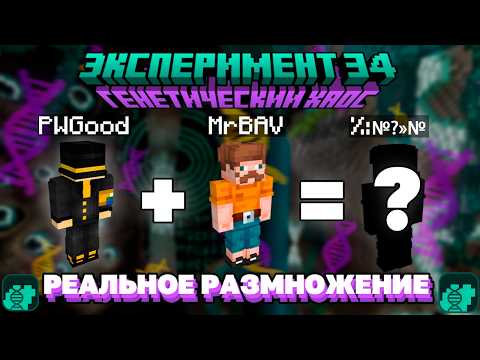 ЭКСПЕРИМЕНТ 34
ГЕНЕТИЧЕСКИЙ ХАОС

PWGood
MrBAV
%:№?»№

+
=
?

РЕАЛЬНОЕ РАЗМНОЖЕНИЕ